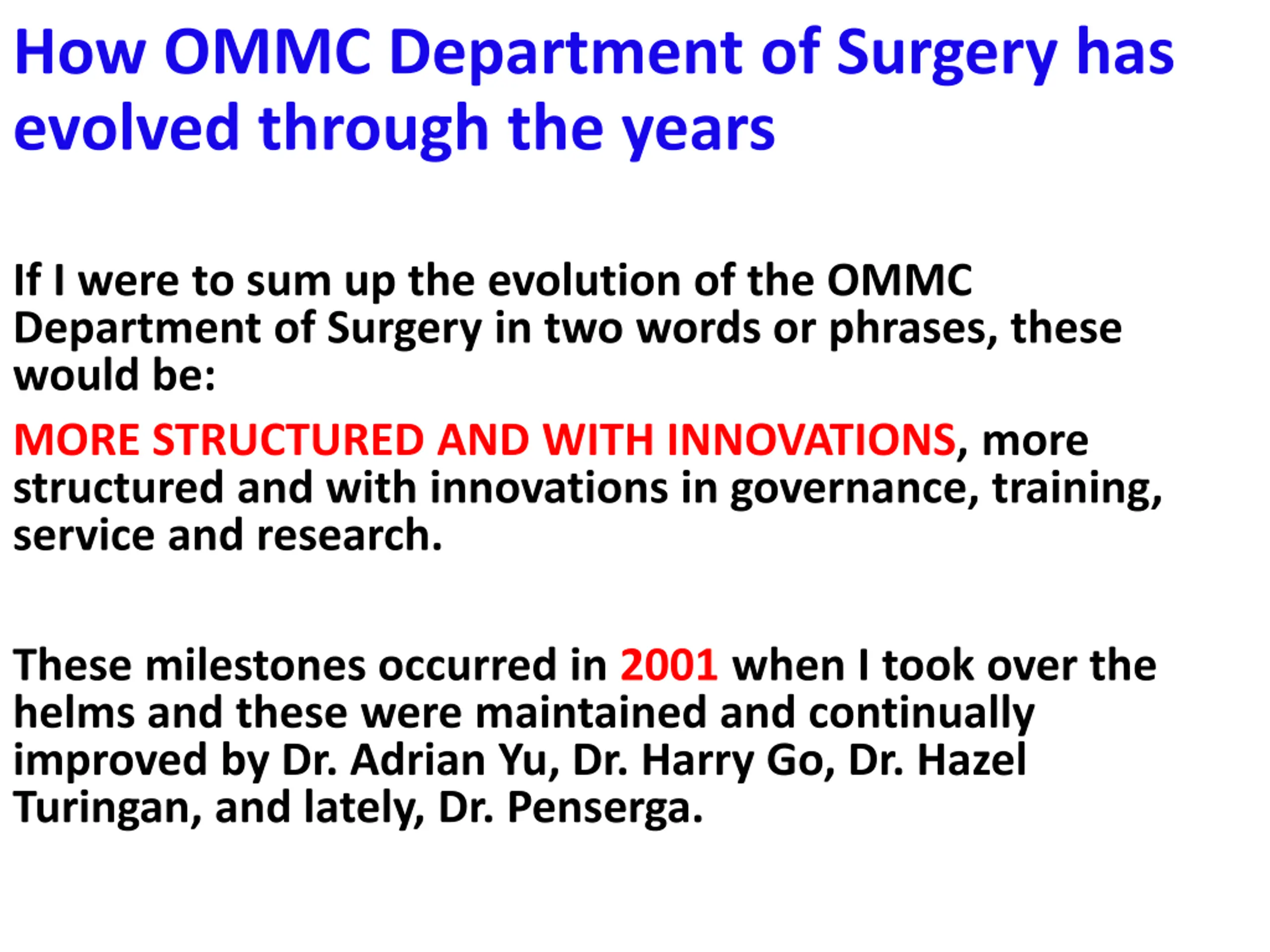 How OMMC Department of Surgery has evolved through the years

If I were to sum up the evolution of the OMMC Department of Surgery in two words or phrases, these would be:

MORE STRUCTURED AND WITH INNOVATIONS, more structured and with innovations in governance, training, service and research.

These milestones occurred in 2001 when I took over the helms and these were maintained and continually improved by Dr. Adrian Yu, Dr. Harry Go, Dr. Hazel Turingan, and lately, Dr. Penserga.